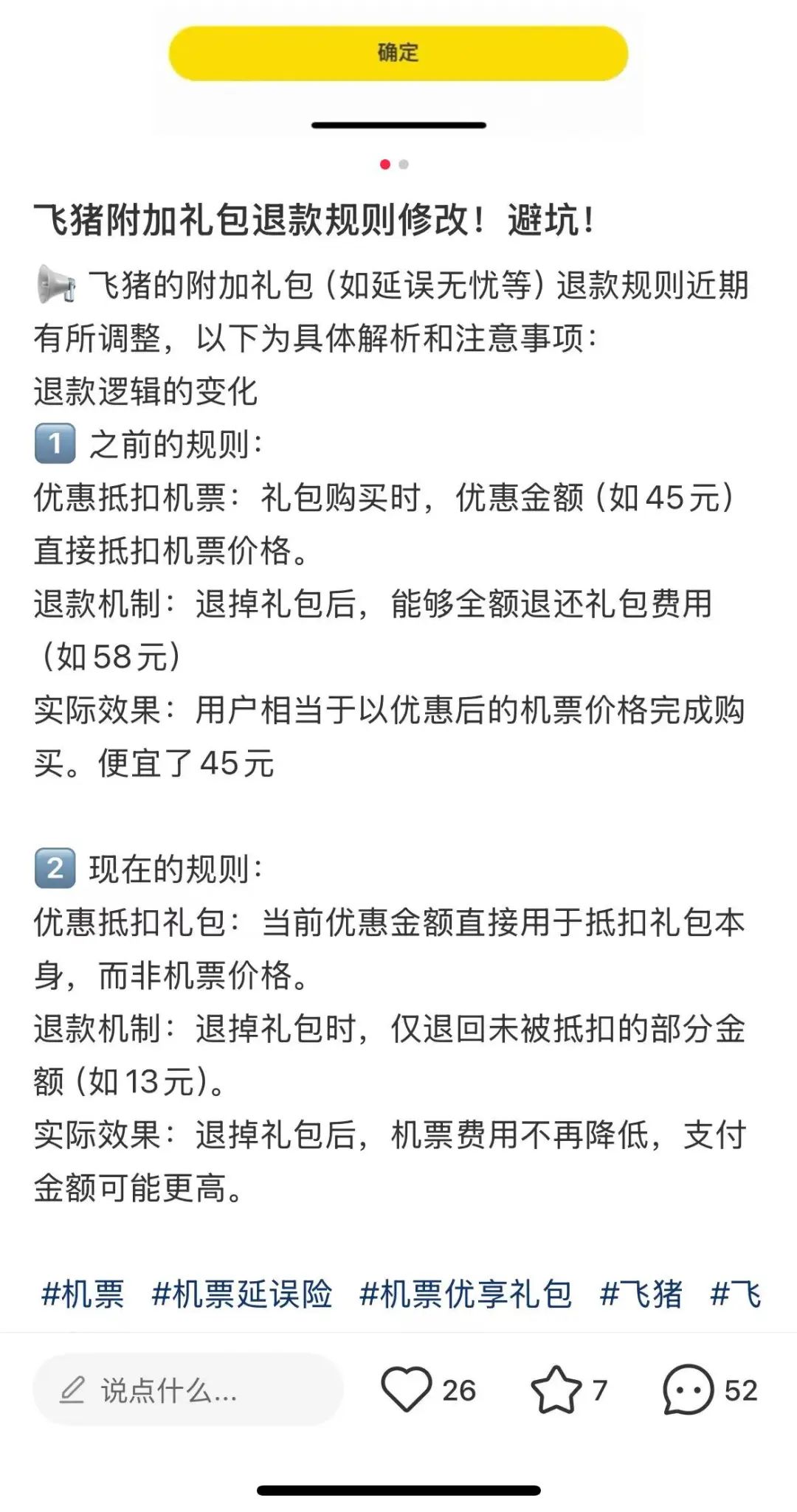 确定

飞猪附加礼包退款规则修改！避坑！

📢 飞猪的附加礼包（如延误无忧等）退款规则近期有所调整，以下为具体解析和注意事项：
退款逻辑的变化
1️⃣ 之前的规则：
优惠抵扣机票：礼包购买时，优惠金额（如45元）直接抵扣机票价格。
退款机制：退掉礼包后，能够全额退还礼包费用（如58元）
实际效果：用户相当于以优惠后的机票价格完成购买。便宜了45元

2️⃣ 现在的规则：
优惠抵扣礼包：当前优惠金额直接用于抵扣礼包本身，而非机票价格。
退款机制：退掉礼包时，仅退回未被抵扣的部分金额（如13元）。
实际效果：退掉礼包后，机票费用不再降低，支付金额可能更高。

#机票 #机票延误险 #机票优享礼包 #飞猪 #飞

说点什么... 26 7 52